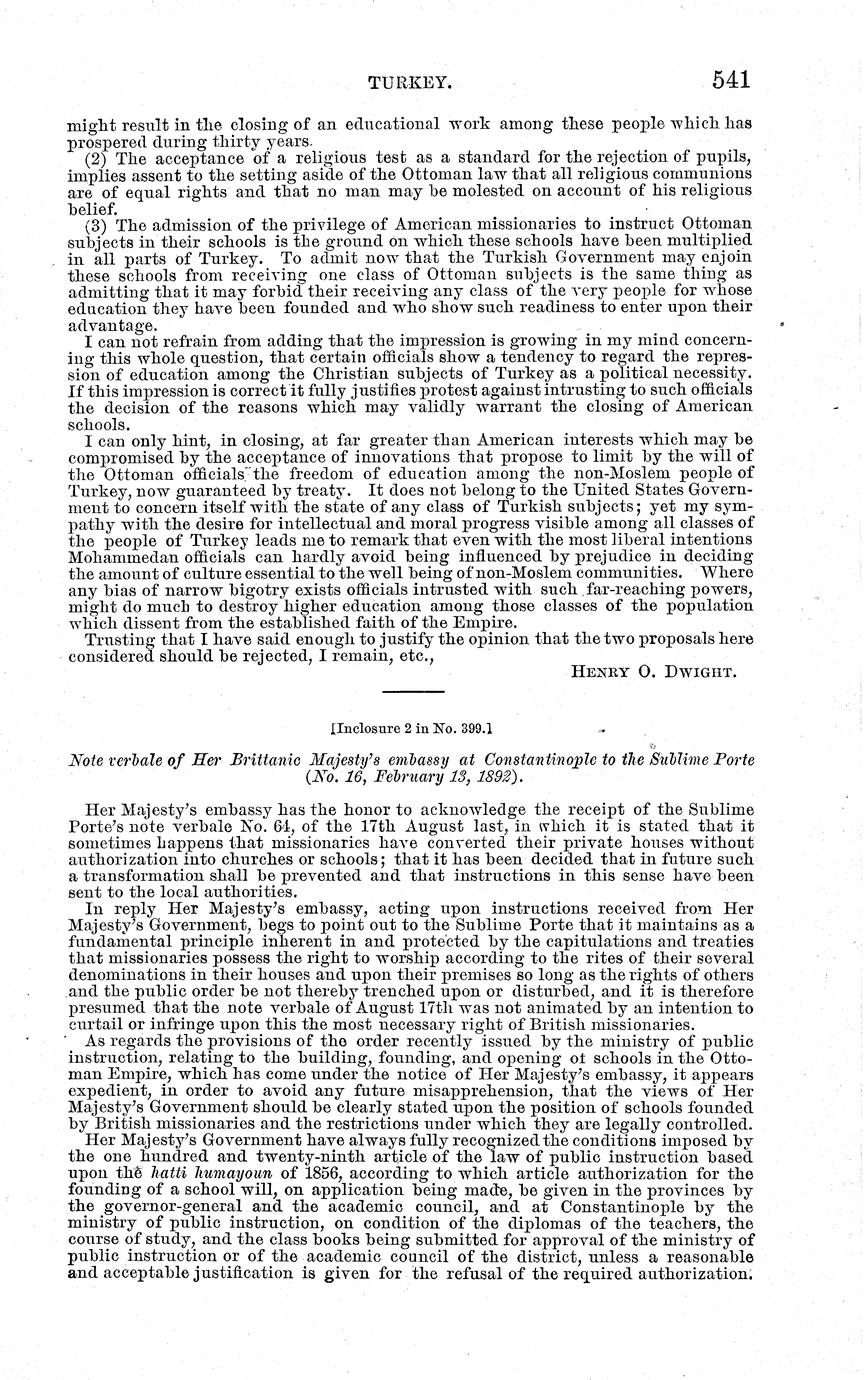 TURKEY. 541

might result in the closing of an educational work among these people which has prospered during thirty years.

(2) The acceptance of a religious test as a standard for the rejection of pupils, implies assent to the setting aside of the Ottoman law that all religious communions are of equal rights and that no man may be molested on account of his religious belief.

(3) The admission of the privilege of American missionaries to instruct Ottoman subjects in their schools is the ground on which these schools have been multiplied in all parts of Turkey. To admit now that the Turkish Government may enjoin these schools from receiving one class of Ottoman subjects is the same thing as admitting that it may forbid their receiving any class of the very people for whose education they have been founded and who show such readiness to enter upon their advantage.

I can not refrain from adding that the impression is growing in my mind concerning this whole question, that certain officials show a tendency to regard the repression of education among the Christian subjects of Turkey as a political necessity. If this impression is correct it fully justifies protest against intrusting to such officials the decision of the reasons which may validly warrant the closing of American schools.

I can only hint, in closing, at far greater than American interests which may be compromised by the acceptance of innovations that propose to limit by the will of the Ottoman officials the freedom of education among the non-Moslem people of Turkey, now guaranteed by treaty. It does not belong to the United States Government to concern itself with the state of any class of Turkish subjects; yet my sympathy with the desire for intellectual and moral progress visible among all classes of the people of Turkey leads me to remark that even with the most liberal intentions Mohammedan officials can hardly avoid being influenced by prejudice in deciding the amount of culture essential to the well being of non-Moslem communities. Where any bias of narrow bigotry exists officials intrusted with such far-reaching powers, might do much to destroy higher education among those classes of the population which dissent from the established faith of the Empire.

Trusting that I have said enough to justify the opinion that the two proposals here considered should be rejected, I remain, etc.,

HENRY O. DWIGHT.

[Inclosure 2 in No. 399.]

Note verbale of Her Brittanic Majesty's embassy at Constantinople to the Sublime Porte (No. 16, February 13, 1892).

Her Majesty's embassy has the honor to acknowledge the receipt of the Sublime Porte's note verbale No. 64, of the 17th August last, in which it is stated that it sometimes happens that missionaries have converted their private houses without authorization into churches or schools; that it has been decided that in future such a transformation shall be prevented and that instructions in this sense have been sent to the local authorities.

In reply Her Majesty's embassy, acting upon instructions received from Her Majesty's Government, begs to point out to the Sublime Porte that it maintains as a fundamental principle inherent in and protected by the capitulations and treaties that missionaries possess the right to worship according to the rites of their several denominations in their houses and upon their premises so long as the rights of others and the public order be not thereby trenched upon or disturbed, and it is therefore presumed that the note verbale of August 17th was not animated by an intention to curtail or infringe upon this the most necessary right of British missionaries.

As regards the provisions of the order recently issued by the ministry of public instruction, relating to the building, founding, and opening of schools in the Ottoman Empire, which has come under the notice of Her Majesty's embassy, it appears expedient, in order to avoid any future misapprehension, that the views of Her Majesty's Government should be clearly stated upon the position of schools founded by British missionaries and the restrictions under which they are legally controlled.

Her Majesty's Government have always fully recognized the conditions imposed by the one hundred and twenty-ninth article of the law of public instruction based upon the hatti humayoun of 1856, according to which article authorization for the founding of a school will, on application being made, be given in the provinces by the governor-general and the academic council, and at Constantinople by the ministry of public instruction, on condition of the diplomas of the teachers, the course of study, and the class books being submitted for approval of the ministry of public instruction or of the academic council of the district, unless a reasonable and acceptable justification is given for the refusal of the required authorization.